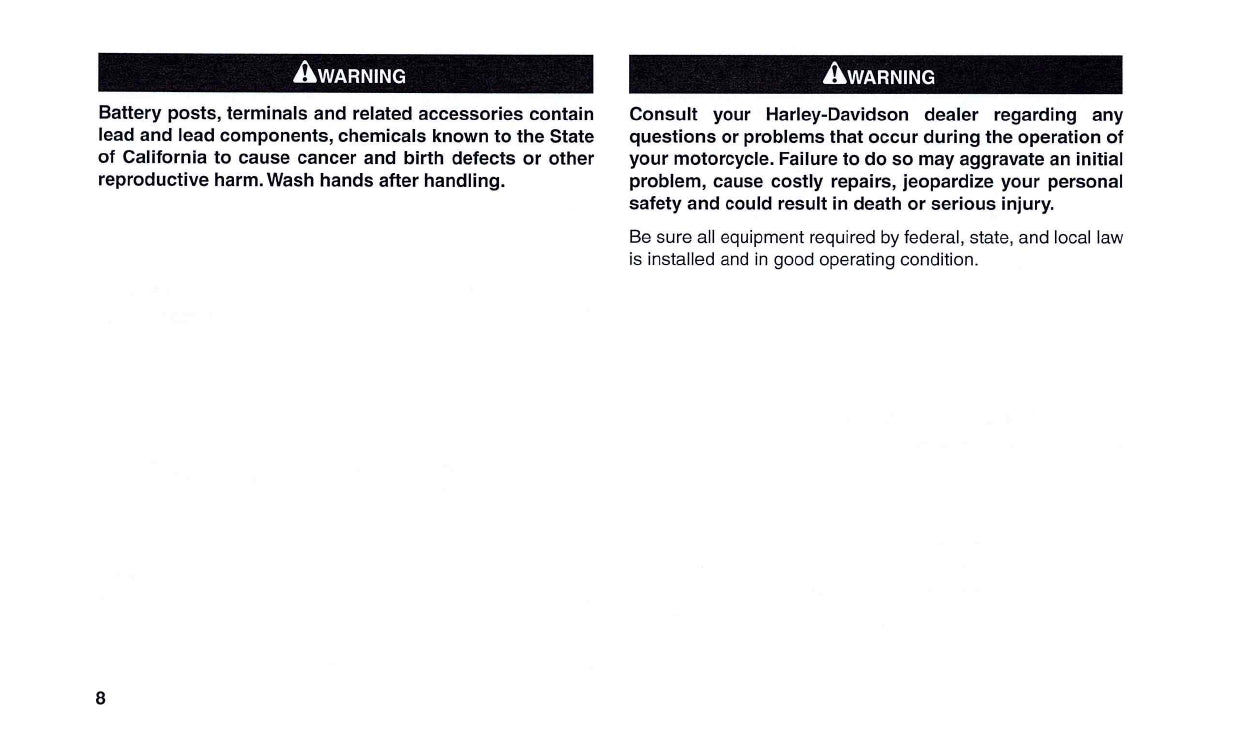 WARNING

Battery posts, terminals and related accessories contain lead and lead components, chemicals known to the State of California to cause cancer and birth defects or other reproductive harm. Wash hands after handling.

WARNING

Consult your Harley-Davidson dealer regarding any questions or problems that occur during the operation of your motorcycle. Failure to do so may aggravate an initial problem, cause costly repairs, jeopardize your personal safety and could result in death or serious injury.

Be sure all equipment required by federal, state, and local law is installed and in good operating condition.

8